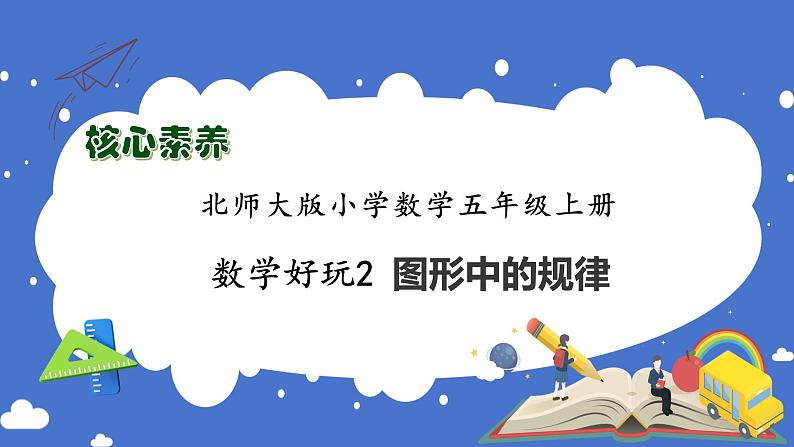 核心素养

北师大版小学数学五年级上册

数学好玩2 图形中的规律